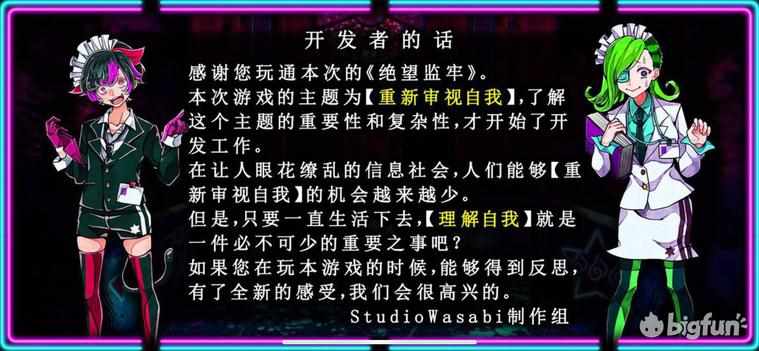 开发者的话

感谢您玩通本次的《绝望监牢》。
本次游戏的主题为【重新审视自我】,了解这个主题的重要性和复杂性,才开始了开发工作。
在让人眼花缭乱的信息社会,人们能够【重新审视自我】的机会越来越少。
但是,只要一直生活下去,【理解自我】就是一件必不可少的重要之事吧?
如果您在玩本游戏的时候,能够得到反思,有了全新的感受,我们会很高兴的。

StudioWasabi制作组

bigfun